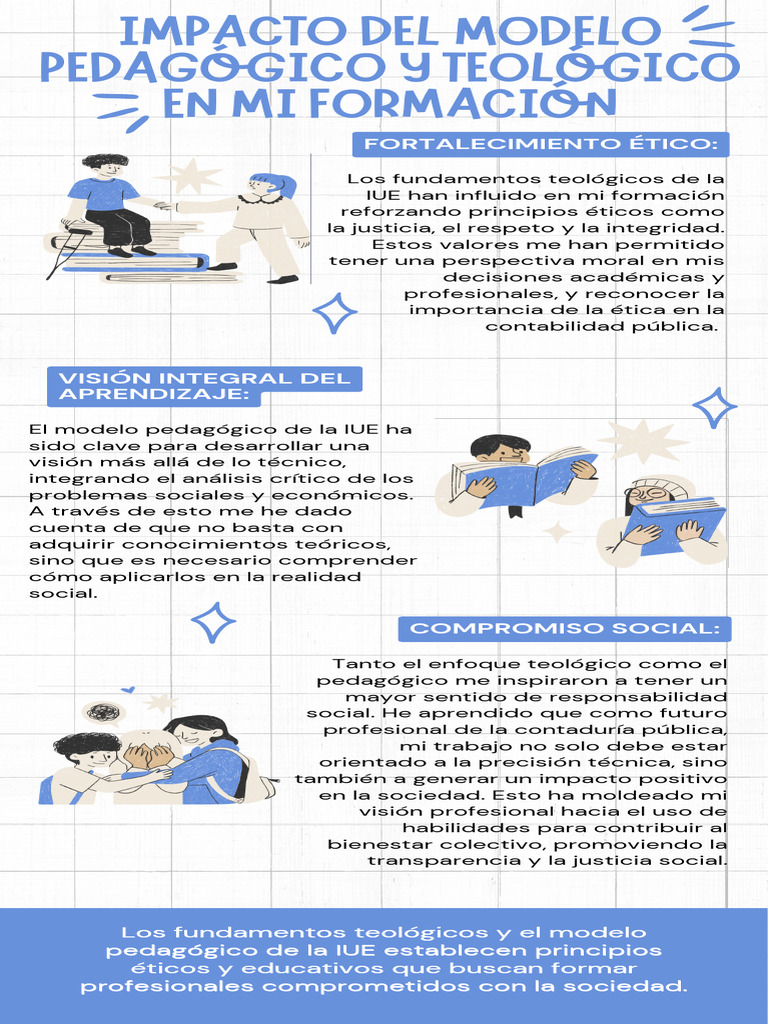 IMPACTO DEL MODELO PEDAGÓGICO Y TEOLÓGICO EN MI FORMACIÓN

FORTALECIMIENTO ÉTICO:

Los fundamentos teológicos de la IUE han influido en mi formación reforzando principios éticos como la justicia, el respeto y la integridad. Estos valores me han permitido tener una perspectiva moral en mis decisiones académicas y profesionales, y reconocer la importancia de la ética en la contabilidad pública.

VISIÓN INTEGRAL DEL APRENDIZAJE:

El modelo pedagógico de la IUE ha sido clave para desarrollar una visión más allá de lo técnico, integrando el análisis crítico de los problemas sociales y económicos. A través de esto me he dado cuenta de que no basta con adquirir conocimientos teóricos, sino que es necesario comprender cómo aplicarlos en la realidad social.

COMPROMISO SOCIAL:

Tanto el enfoque teológico como el pedagógico me inspiraron a tener un mayor sentido de responsabilidad social. He aprendido que como futuro profesional de la contaduría pública, mi trabajo no solo debe estar orientado a la precisión técnica, sino también a generar un impacto positivo en la sociedad. Esto ha moldeado mi visión profesional hacia el uso de habilidades para contribuir al bienestar colectivo, promoviendo la transparencia y la justicia social.

Los fundamentos teológicos y el modelo pedagógico de la IUE establecen principios éticos y educativos que buscan formar profesionales comprometidos con la sociedad.